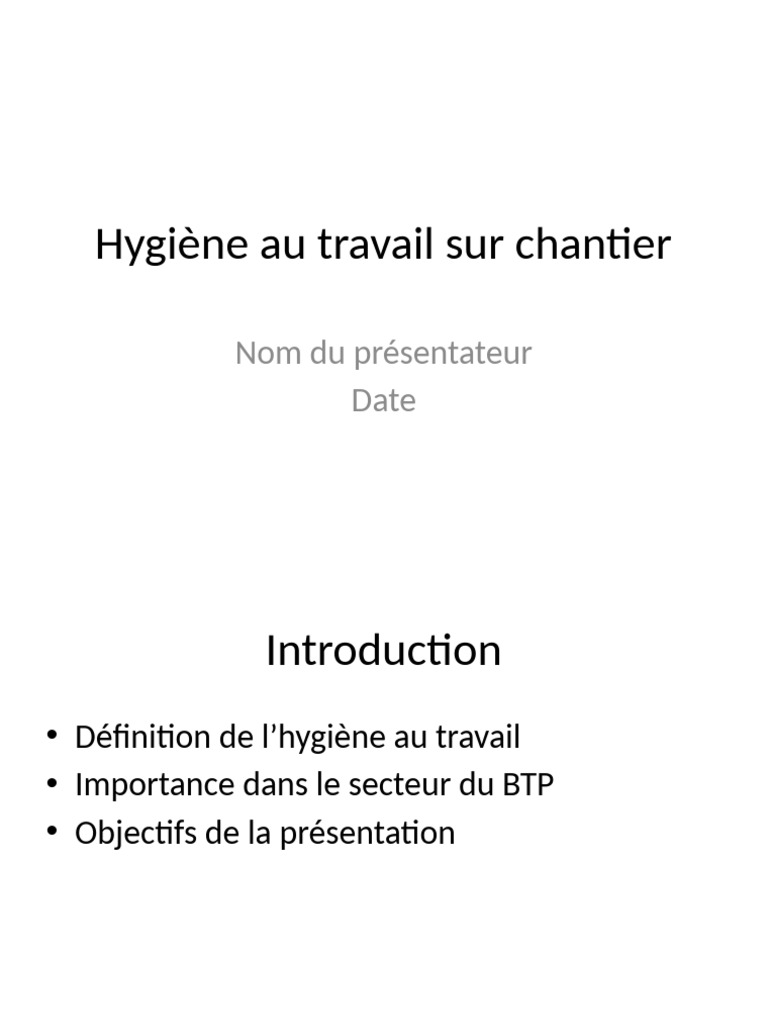 Hygiène au travail sur chantier

Nom du présentateur
Date

Introduction

• Définition de l’hygiène au travail
• Importance dans le secteur du BTP
• Objectifs de la présentation